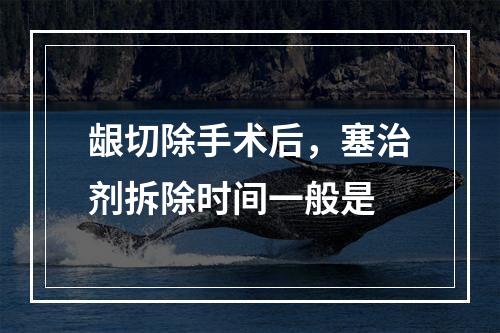 龈切除手术后，塞治剂拆除时间一般是